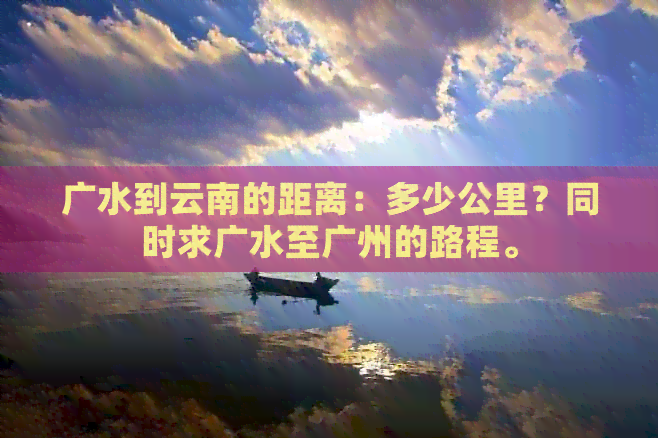 广水到云南的距离：多少公里？同时求广水至广州的路程。